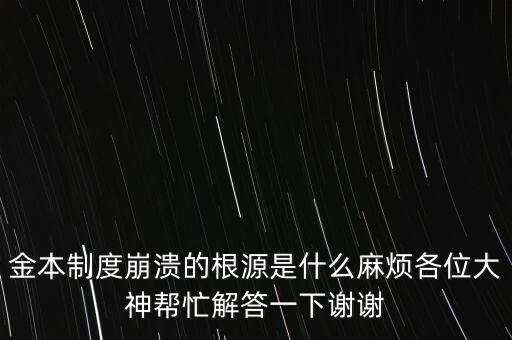 金本制度崩溃的根源是什么麻烦各位大神帮忙解答一下谢谢